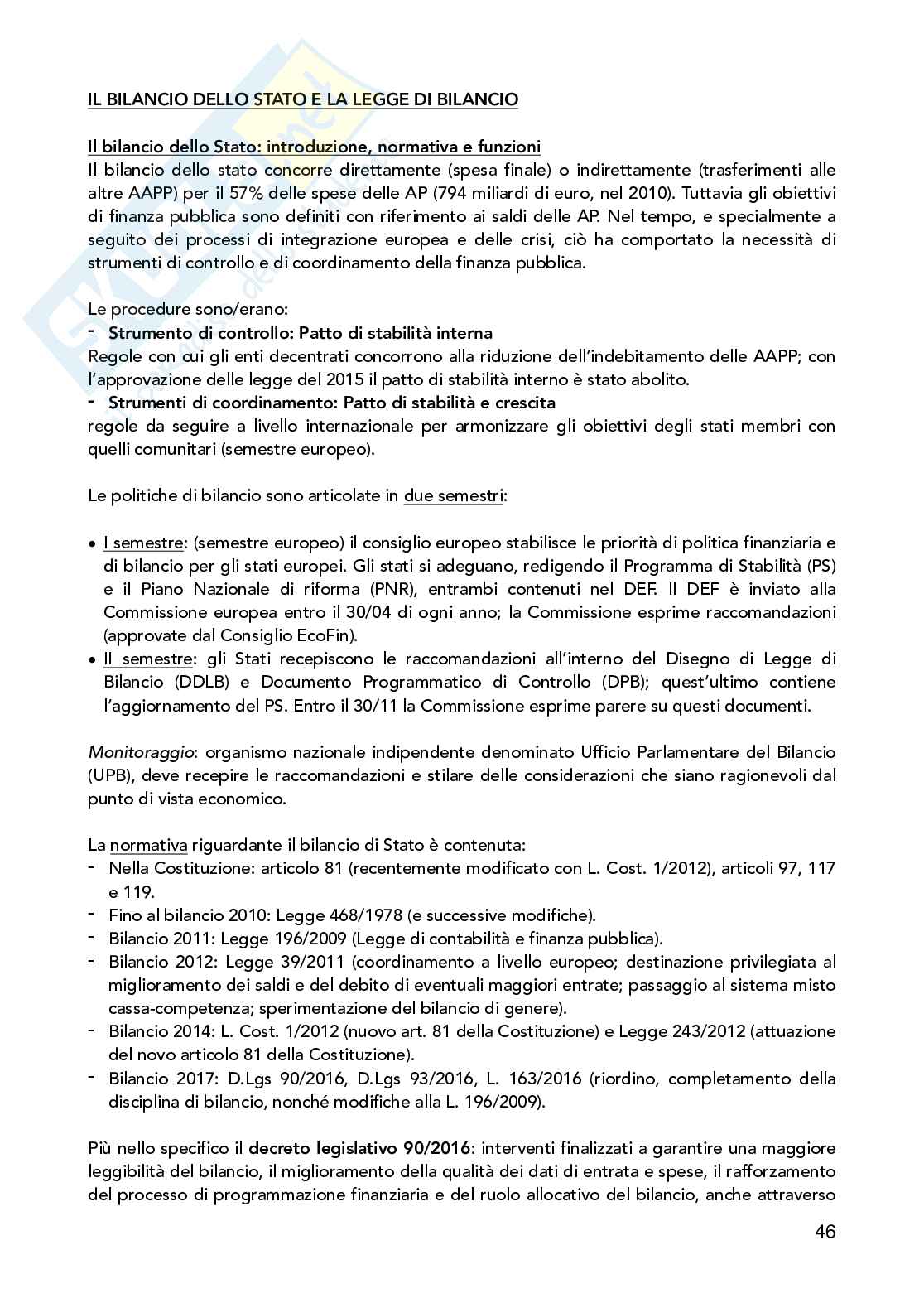 IL BILANCIO DELLO STATO E LA LEGGE DI BILANCIO

Il bilancio dello Stato: introduzione, normativa e funzioni
Il bilancio dello stato concorre direttamente (spesa finale) o indirettamente (trasferimenti alle altre AAPP) per il 57% delle spese delle AP (794 miliardi di euro, nel 2010). Tuttavia gli obiettivi di finanza pubblica sono definiti con riferimento ai saldi delle AP. Nel tempo, e specialmente a seguito dei processi di integrazione europea e delle crisi, ciò ha comportato la necessità di strumenti di controllo e di coordinamento della finanza pubblica.

Le procedure sono/erano:
- Strumento di controllo: Patto di stabilità interna
Regole con cui gli enti decentrati concorrono alla riduzione dell'indebitamento delle AAPP; con l'approvazione delle legge del 2015 il patto di stabilità interno è stato abolito.
- Strumenti di coordinamento: Patto di stabilità e crescita
regole da seguire a livello internazionale per armonizzare gli obiettivi degli stati membri con quelli comunitari (semestre europeo).

Le politiche di bilancio sono articolate in due semestri:

• I semestre: (semestre europeo) il consiglio europeo stabilisce le priorità di politica finanziaria e di bilancio per gli stati europei. Gli stati si adeguano, redigendo il Programma di Stabilità (PS) e il Piano Nazionale di riforma (PNR), entrambi contenuti nel DEF. Il DEF è inviato alla Commissione europea entro il 30/04 di ogni anno; la Commissione esprime raccomandazioni (approvate dal Consiglio EcoFin).
• II semestre: gli Stati recepiscono le raccomandazioni all'interno del Disegno di Legge di Bilancio (DDLB) e Documento Programmatico di Controllo (DPB); quest'ultimo contiene l'aggiornamento del PS. Entro il 30/11 la Commissione esprime parere su questi documenti.

Monitoraggio: organismo nazionale indipendente denominato Ufficio Parlamentare del Bilancio (UPB), deve recepire le raccomandazioni e stilare delle considerazioni che siano ragionevoli dal punto di vista economico.

La normativa riguardante il bilancio di Stato è contenuta:
- Nella Costituzione: articolo 81 (recentemente modificato con L. Cost. 1/2012), articoli 97, 117 e 119.
- Fino al bilancio 2010: Legge 468/1978 (e successive modifiche).
- Bilancio 2011: Legge 196/2009 (Legge di contabilità e finanza pubblica).
- Bilancio 2012: Legge 39/2011 (coordinamento a livello europeo; destinazione privilegiata al miglioramento dei saldi e del debito di eventuali maggiori entrate; passaggio al sistema misto cassa-competenza; sperimentazione del bilancio di genere).
- Bilancio 2014: L. Cost. 1/2012 (nuovo art. 81 della Costituzione) e Legge 243/2012 (attuazione del novo articolo 81 della Costituzione).
- Bilancio 2017: D.Lgs 90/2016, D.Lgs 93/2016, L. 163/2016 (riordino, completamento della disciplina di bilancio, nonché modifiche alla L. 196/2009).

Più nello specifico il decreto legislativo 90/2016: interventi finalizzati a garantire una maggiore leggibilità del bilancio, il miglioramento della qualità dei dati di entrata e spese, il rafforzamento del processo di programmazione finanziaria e del ruolo allocativo del bilancio, anche attraverso

46